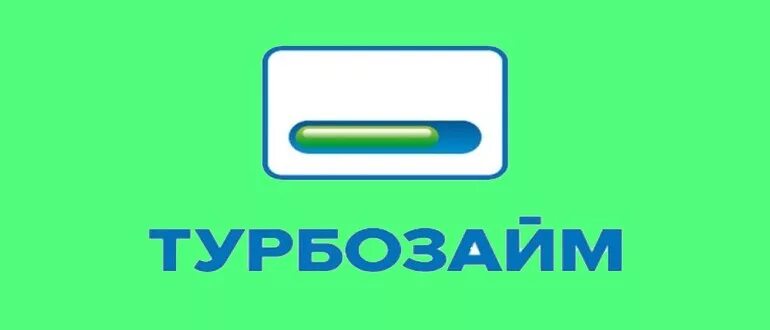 ТУРБОЗАЙМ